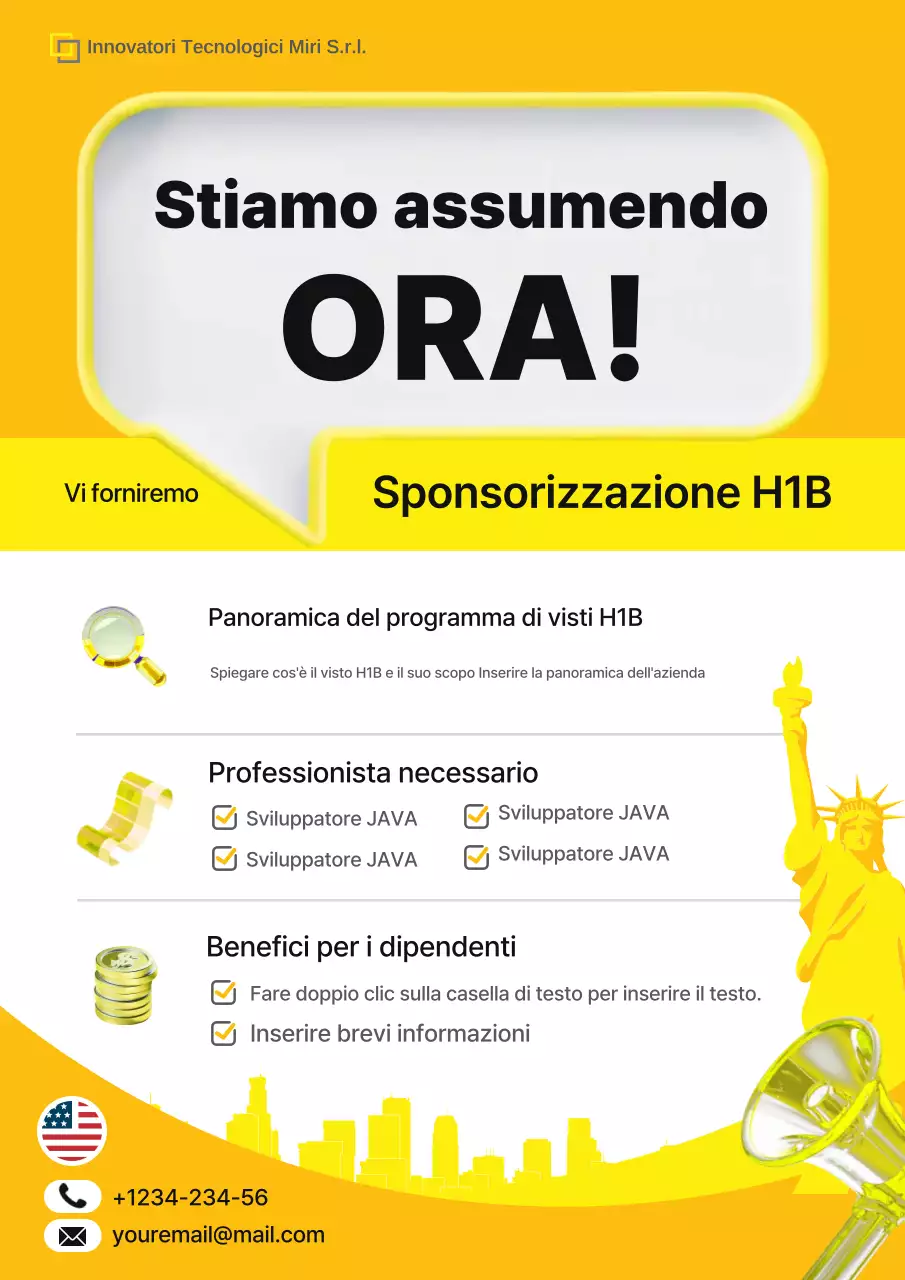 Innovatori Tecnologici Miri S.r.l.

Stiamo assumendo

ORA!

Vi forniremo

Sponsorizzazione H1B

Panoramica del programma di visti H1B

Spiegare cos'è il visto H1B e il suo scopo Inserire la panoramica dell'azienda

Professionista necessario

Sviluppatore JAVA

Sviluppatore JAVA

Sviluppatore JAVA

Sviluppatore JAVA

Benefici per i dipendenti

Fare doppio clic sulla casella di testo per inserire il testo.

Inserire brevi informazioni

+1234-234-56

youremail@mail.com